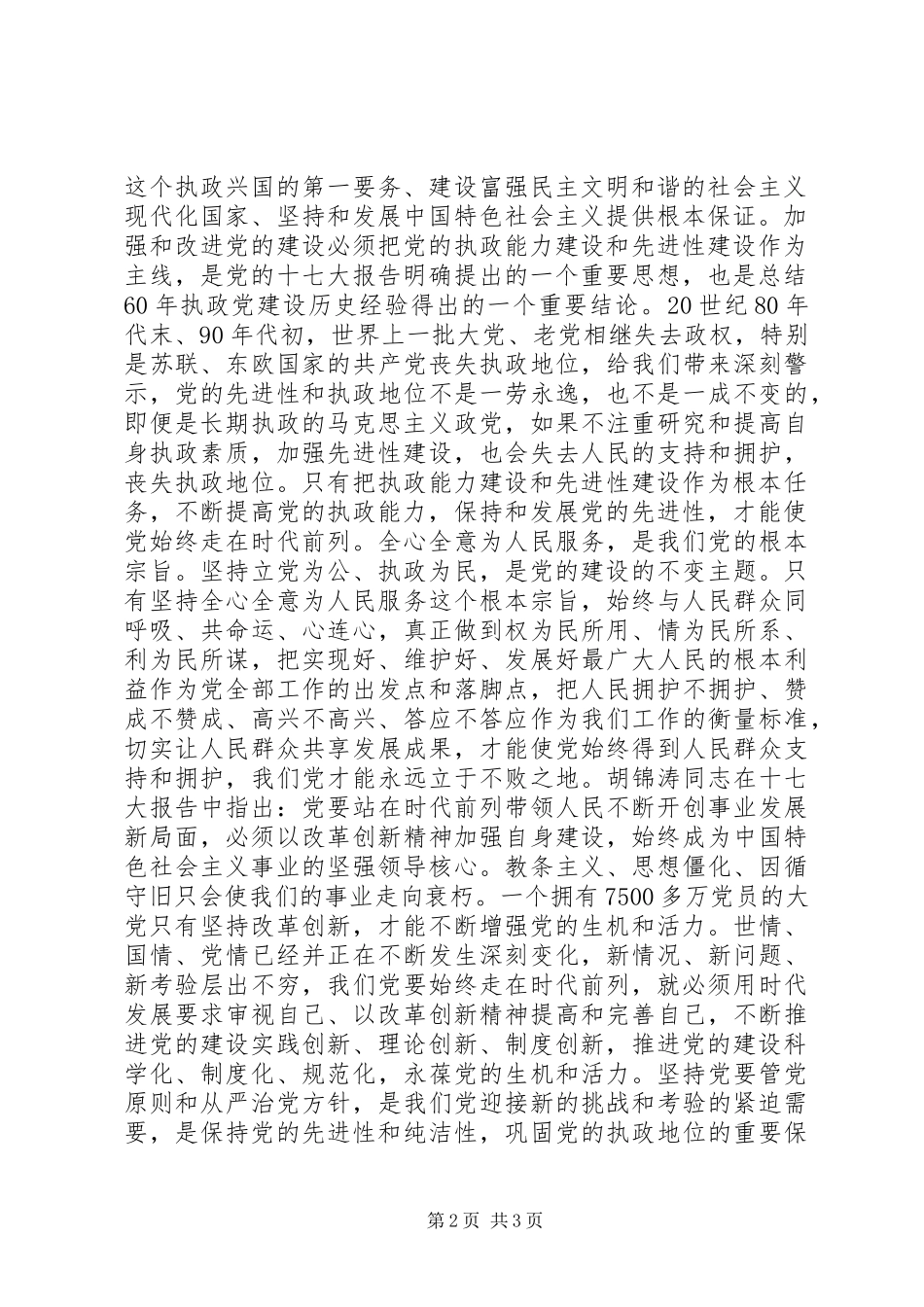 这个执政兴国的第一要务、建设富强民主文明和谐的社会主义现代化国家、坚持和发展中国特色社会主义提供根本保证。加强和改进党的建设必须把党的执政能力建设和先进性建设作为主线，是党的十七大报告明确提出的一个重要思想，也是总结60年执政党建设历史经验得出的一个重要结论。20世纪80年代末、90年代初，世界上一批大党、老党相继失去政权，特别是苏联、东欧国家的共产党丧失执政地位，给我们带来深刻警示，党的先进性和执政地位不是一劳永逸，也不是一成不变的，即便是长期执政的马克思主义政党，如果不注重研究和提高自身执政素质，加强先进性建设，也会失去人民的支持和拥护，丧失执政地位。只有把执政能力建设和先进性建设作为根本任务，不断提高党的执政能力，保持和发展党的先进性，才能使党始终走在时代前列。全心全意为人民服务，是我们党的根本宗旨。坚持立党为公、执政为民，是党的建设的不变主题。只有坚持全心全意为人民服务这个根本宗旨，始终与人民群众同呼吸、共命运、心连心，真正做到权为民所用、情为民所系、利为民所谋，把实现好、维护好、发展好最广大人民的根本利益作为党全部工作的出发点和落脚点，把人民拥护不拥护、赞成不赞成、高兴不高兴、答应不答应作为我们工作的衡量标准，切实让人民群众共享发展成果，才能使党始终得到人民群众支持和拥护，我们党才能永远立于不败之地。胡锦涛同志在十七大报告中指出：党要站在时代前列带领人民不断开创事业发展新局面，必须以改革创新精神加强自身建设，始终成为中国特色社会主义事业的坚强领导核心。教条主义、思想僵化、因循守旧只会使我们的事业走向衰朽。一个拥有7500多万党员的大党只有坚持改革创新，才能不断增强党的生机和活力。世情、国情、党情已经并正在不断发生深刻变化，新情况、新问题、新考验层出不穷，我们党要始终走在时代前列，就必须用时代发展要求审视自己、以改革创新精神提高和完善自己，不断推进党的建设实践创新、理论创新、制度创新，推进党的建设科学化、制度化、规范化，永葆党的生机和活力。坚持党要管党原则和从严治党方针，是我们党迎接新的挑战和考验的紧迫需要，是保持党的先进性和纯洁性，巩固党的执政地位的重要保

第2页 共3页